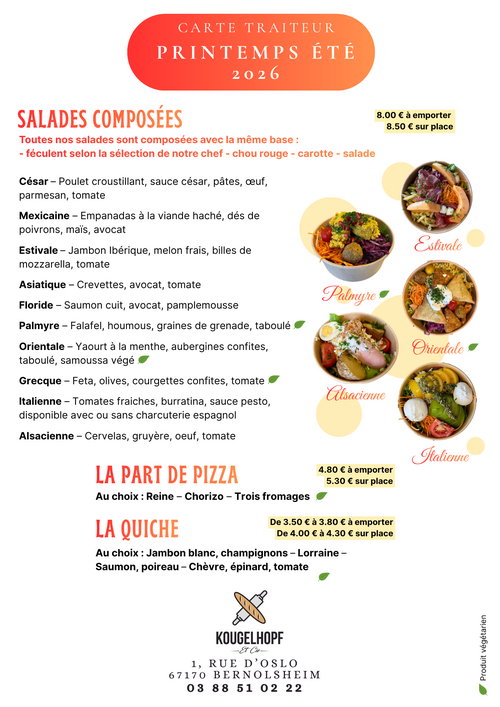 CARTE TRAITEUR
PRINTEMPS ÉTÉ
2026

SALADES COMPOSÉES

8.00 € à emporter
8.50 € sur place

Toutes nos salades sont composées avec la même base :
- féculent selon la sélection de notre chef - chou rouge - carotte - salade

César – Poulet croustillant, sauce césar, pâtes, œuf, parmesan, tomate

Mexicaine – Empanadas à la viande haché, dés de poivrons, maïs, avocat

Estivale – Jambon Ibérique, melon frais, billes de mozzarella, tomate

Asiatique – Crevettes, avocat, tomate

Floride – Saumon cuit, avocat, pamplemousse

Palmyre – Falafel, houmous, graines de grenade, taboulé

Orientale – Yaourt à la menthe, aubergines confites, taboulé, samoussa végé

Grecque – Feta, olives, courgettes confites, tomate

Italienne – Tomates fraiches, burratina, sauce pesto, disponible avec ou sans charcuterie espagnol

Alsacienne – Cervelas, gruyère, oeuf, tomate

Estivale
Palmyre
Orientale
Alsacienne
Italienne

LA PART DE PIZZA

4.80 € à emporter
5.30 € sur place

Au choix : Reine – Chorizo – Trois fromages

LA QUICHE

De 3.50 € à 3.80 € à emporter
De 4.00 € à 4.30 € sur place

Au choix : Jambon blanc, champignons – Lorraine – Saumon, poireau – Chèvre, épinard, tomate

KOUGELHOPF
Et Cie

1, RUE D'OSLO
67170 BERNOLSHEIM
03 88 51 02 22

Produit végétarien